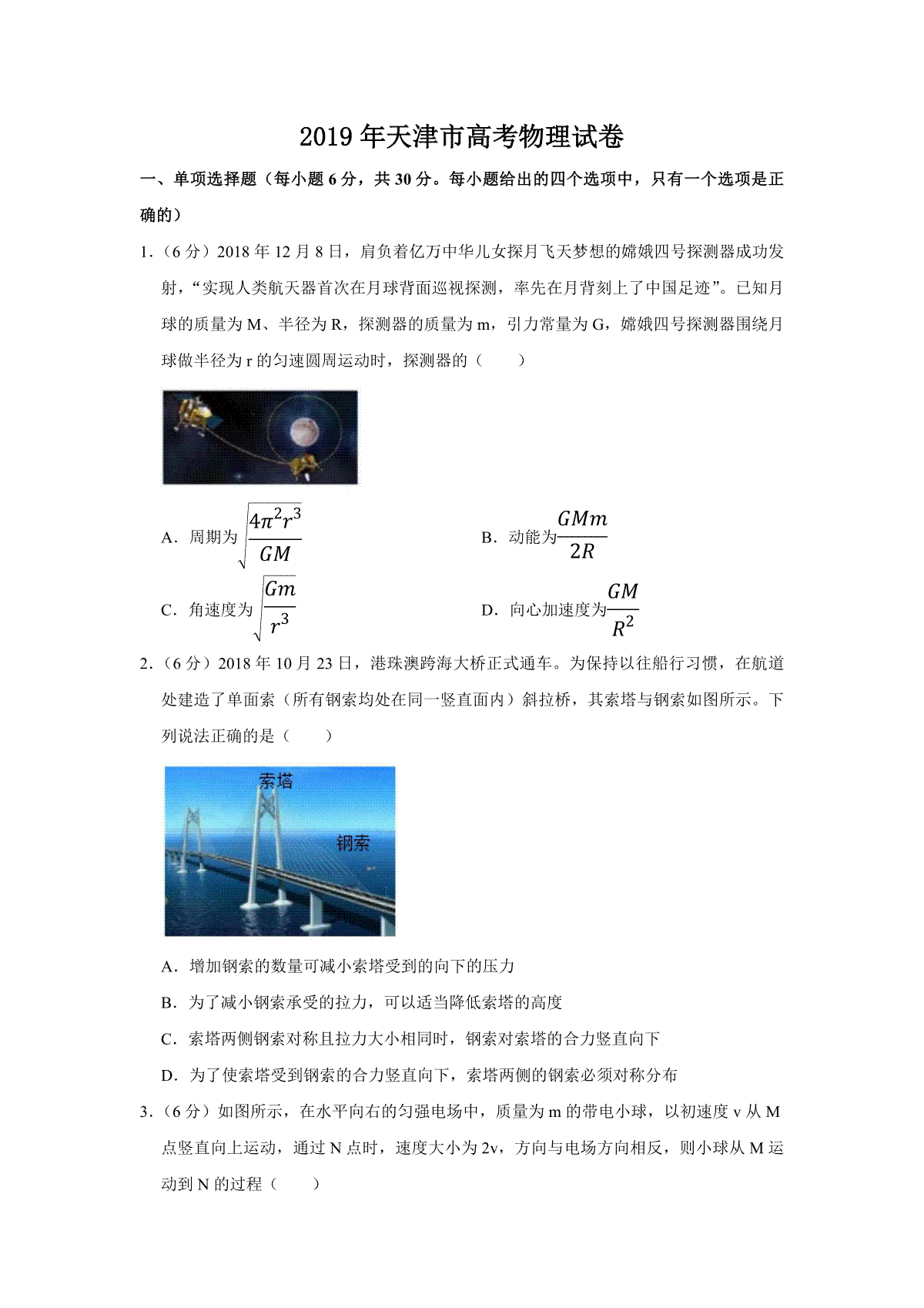 2019 年天津市高考物理试卷

一、单项选择题（每小题 6 分，共 30 分。每小题给出的四个选项中，只有一个选项是正确的）

1.（6 分）2018 年 12 月 8 日，肩负着亿万中华儿女探月飞天梦想的嫦娥四号探测器成功发射，“实现人类航天器首次在月球背面巡视探测，率先在月背刻上了中国足迹”。已知月球的质量为 M、半径为 R，探测器的质量为 m，引力常量为 G，嫦娥四号探测器围绕月球做半径为 r 的匀速圆周运动时，探测器的（　　）

A．周期为$\sqrt{\frac{4\pi^2r^3}{GM}}$

B．动能为$\frac{GMm}{2R}$

C．角速度为$\sqrt{\frac{Gm}{r^3}}$

D．向心加速度为$\frac{GM}{R^2}$

2.（6 分）2018 年 10 月 23 日，港珠澳跨海大桥正式通车。为保持以往船行习惯，在航道处建造了单面索（所有钢索均处在同一竖直面内）斜拉桥，其索塔与钢索如图所示。下列说法正确的是（　　）

索塔

钢索

A．增加钢索的数量可减小索塔受到的向下的压力

B．为了减小钢索承受的拉力，可以适当降低索塔的高度

C．索塔两侧钢索对称且拉力大小相同时，钢索对索塔的合力竖直向下

D．为了使索塔受到钢索的合力竖直向下，索塔两侧的钢索必须对称分布

3.（6 分）如图所示，在水平向右的匀强电场中，质量为 m 的带电小球，以初速度 v 从 M 点竖直向上运动，通过 N 点时，速度大小为 2v，方向与电场方向相反，则小球从 M 运动到 N 的过程（　　）